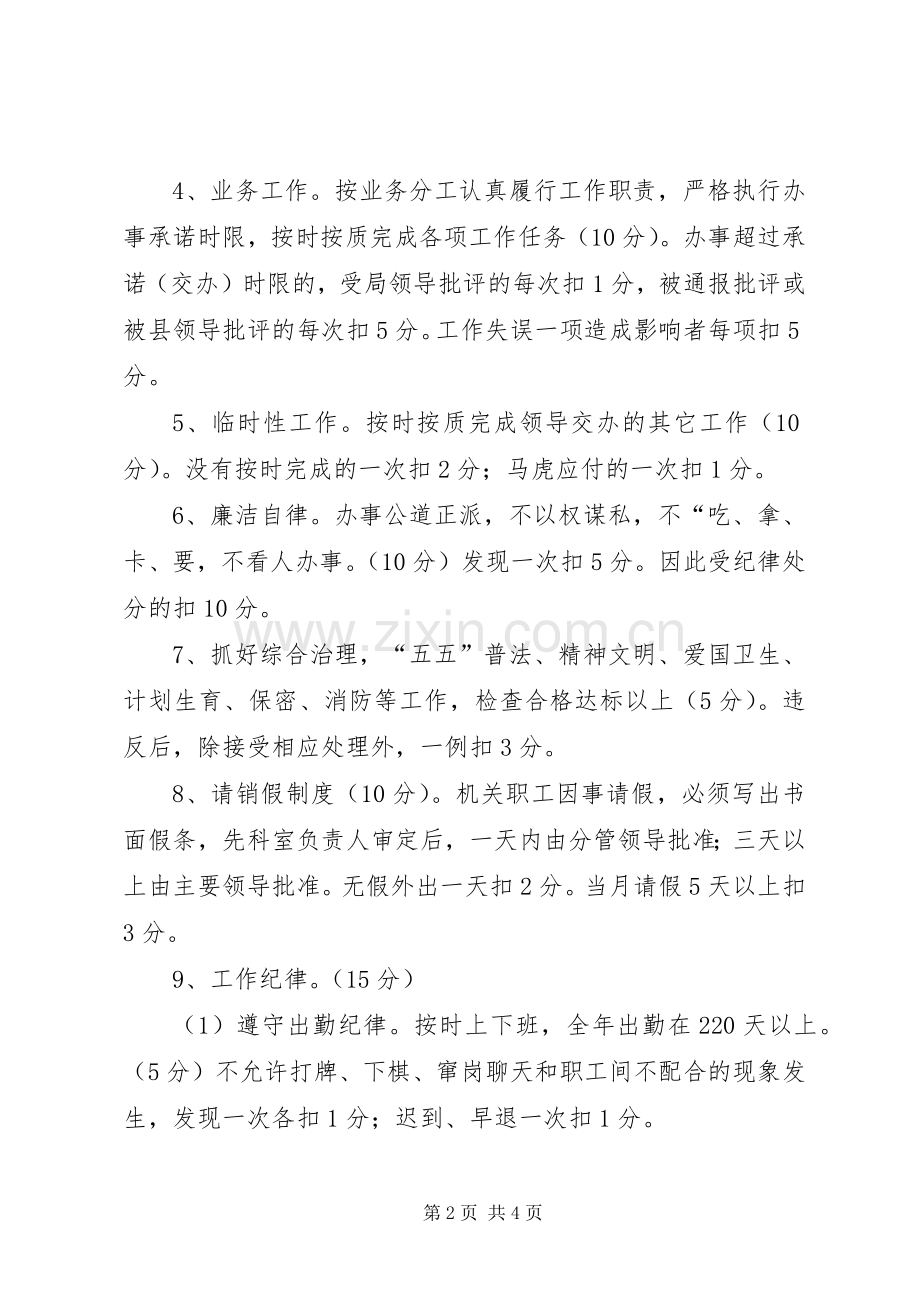 4、业务工作。按业务分工认真履行工作职责，严格执行办事承诺时限，按时按质完成各项工作任务（10分）。办事超过承诺（交办）时限的，受局领导批评的每次扣1分，被通报批评或被县领导批评的每次扣5分。工作失误一项造成影响者每项扣5分。

5、临时性工作。按时按质完成领导交办的其它工作（10分）。没有按时完成的一次扣2分；马虎应付的一次扣1分。

6、廉洁自律。办事公道正派，不以权谋私，不“吃、拿、卡、要，不看人办事。（10分）发现一次扣5分。因此受纪律处分的扣10分。

7、抓好综合治理，“五五”普法、精神文明、爱国卫生、计划生育、保密、消防等工作，检查合格达标以上（5分）。违反后，除接受相应处理外，一例扣3分。

8、请销假制度（10分）。机关职工因事请假，必须写出书面假条，先科室负责人审定后，一天内由分管领导批准;三天以上由主要领导批准。无假外出一天扣2分。当月请假5天以上扣3分。

9、工作纪律。（15分）

（1）遵守出勤纪律。按时上下班，全年出勤在220天以上。（5分）不允许打牌、下棋、窜岗聊天和职工间不配合的现象发生，发现一次各扣1分；迟到、早退一次扣1分。

第2页 共4页

www.zixin.com.cn